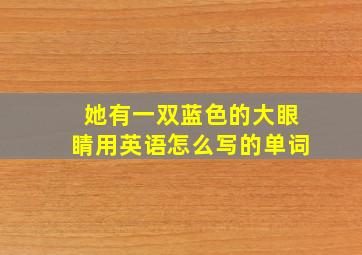 她有一双蓝色的大眼睛用英语怎么写的单词